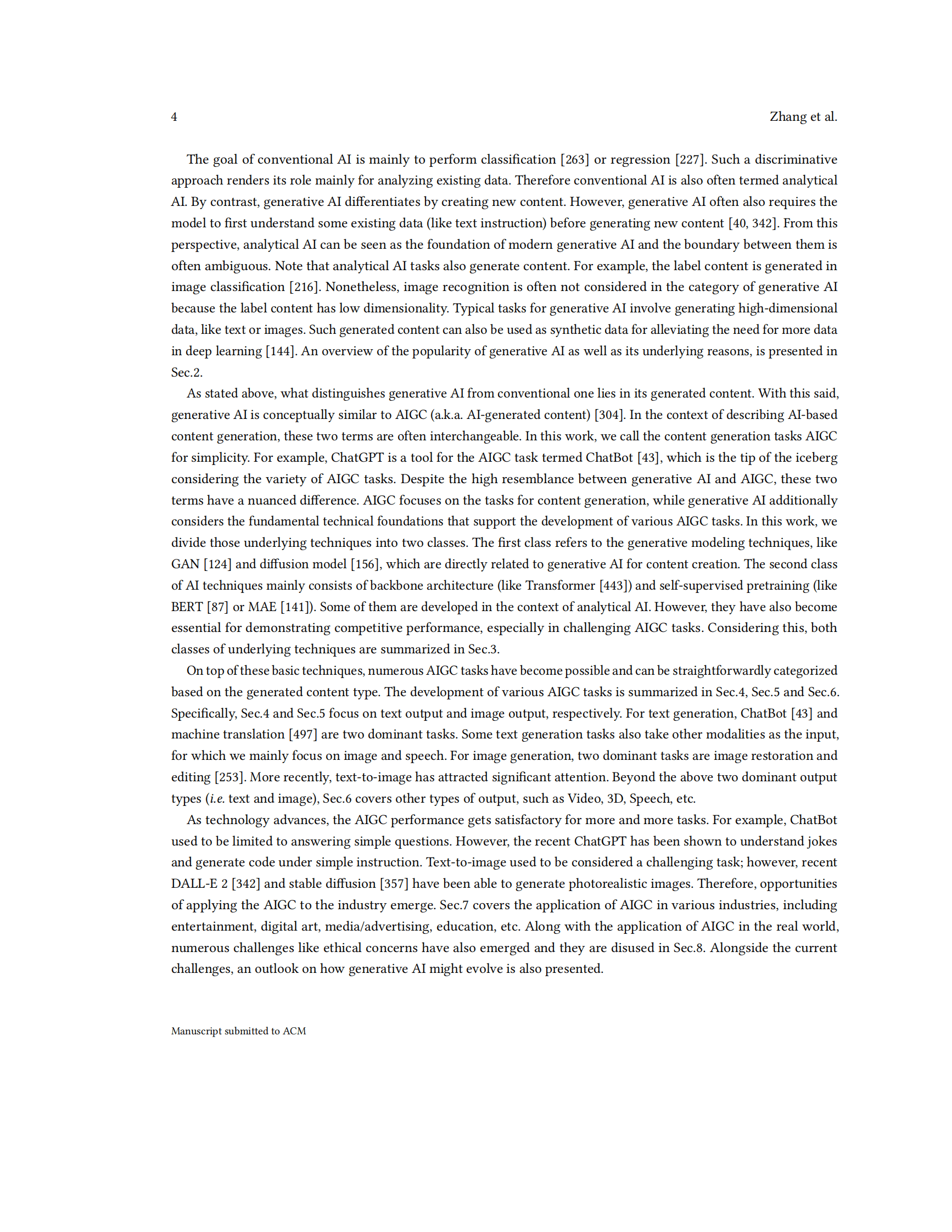 4

Zhang et al.

The goal of conventional AI is mainly to perform classification [263] or regression [227]. Such a discriminative approach renders its role mainly for analyzing existing data. Therefore conventional AI is also often termed analytical AI. By contrast, generative AI differentiates by creating new content. However, generative AI often also requires the model to first understand some existing data (like text instruction) before generating new content [40, 342]. From this perspective, analytical AI can be seen as the foundation of modern generative AI and the boundary between them is often ambiguous. Note that analytical AI tasks also generate content. For example, the label content is generated in image classification [216]. Nonetheless, image recognition is often not considered in the category of generative AI because the label content has low dimensionality. Typical tasks for generative AI involve generating high-dimensional data, like text or images. Such generated content can also be used as synthetic data for alleviating the need for more data in deep learning [144]. An overview of the popularity of generative AI as well as its underlying reasons, is presented in Sec.2.

As stated above, what distinguishes generative AI from conventional one lies in its generated content. With this said, generative AI is conceptually similar to AIGC (a.k.a. AI-generated content) [304]. In the context of describing AI-based content generation, these two terms are often interchangeable. In this work, we call the content generation tasks AIGC for simplicity. For example, ChatGPT is a tool for the AIGC task termed ChatBot [43], which is the tip of the iceberg considering the variety of AIGC tasks. Despite the high resemblance between generative AI and AIGC, these two terms have a nuanced difference. AIGC focuses on the tasks for content generation, while generative AI additionally considers the fundamental technical foundations that support the development of various AIGC tasks. In this work, we divide those underlying techniques into two classes. The first class refers to the generative modeling techniques, like GAN [124] and diffusion model [156], which are directly related to generative AI for content creation. The second class of AI techniques mainly consists of backbone architecture (like Transformer [443]) and self-supervised pretraining (like BERT [87] or MAE [141]). Some of them are developed in the context of analytical AI. However, they have also become essential for demonstrating competitive performance, especially in challenging AIGC tasks. Considering this, both classes of underlying techniques are summarized in Sec.3.

On top of these basic techniques, numerous AIGC tasks have become possible and can be straightforwardly categorized based on the generated content type. The development of various AIGC tasks is summarized in Sec.4, Sec.5 and Sec.6. Specifically, Sec.4 and Sec.5 focus on text output and image output, respectively. For text generation, ChatBot [43] and machine translation [497] are two dominant tasks. Some text generation tasks also take other modalities as the input, for which we mainly focus on image and speech. For image generation, two dominant tasks are image restoration and editing [253]. More recently, text-to-image has attracted significant attention. Beyond the above two dominant output types (i.e. text and image), Sec.6 covers other types of output, such as Video, 3D, Speech, etc.

As technology advances, the AIGC performance gets satisfactory for more and more tasks. For example, ChatBot used to be limited to answering simple questions. However, the recent ChatGPT has been shown to understand jokes and generate code under simple instruction. Text-to-image used to be considered a challenging task; however, recent DALL-E 2 [342] and stable diffusion [357] have been able to generate photorealistic images. Therefore, opportunities of applying the AIGC to the industry emerge. Sec.7 covers the application of AIGC in various industries, including entertainment, digital art, media/advertising, education, etc. Along with the application of AIGC in the real world, numerous challenges like ethical concerns have also emerged and they are disused in Sec.8. Alongside the current challenges, an outlook on how generative AI might evolve is also presented.

Manuscript submitted to ACM